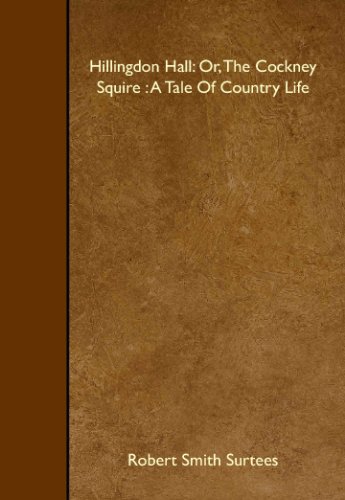 Hillingdon Hall: Or, The Cockney Squire : A Tale Of Country Life

Robert Smith Surtees